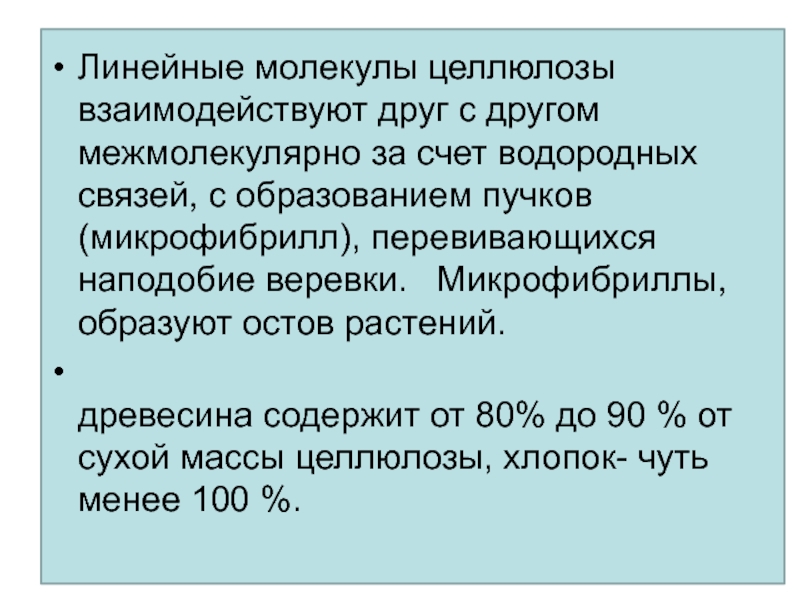 • Линейные молекулы целлюлозы взаимодействуют друг с другом межмолекулярно за счет водородных связей, с образованием пучков (микрофибрилл), перевивающихся наподобие веревки.   Микрофибриллы, образуют остов растений.

•

древесина содержит от 80% до 90 % от сухой массы целлюлозы, хлопок- чуть менее 100 %.